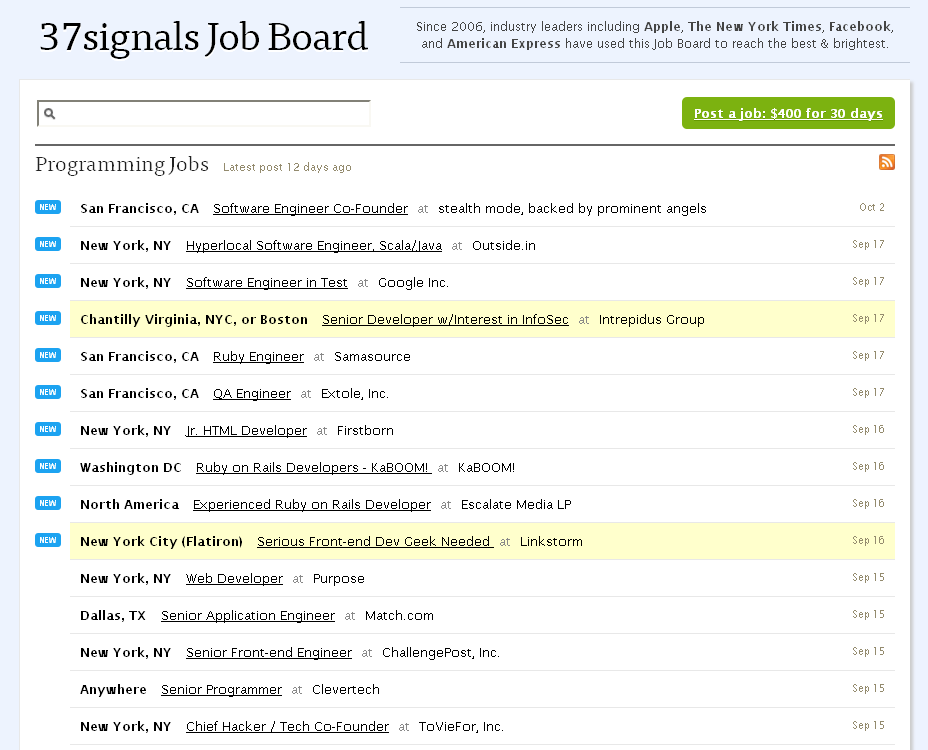 37signals Job Board

Since 2006, industry leaders including Apple, The New York Times, Facebook, and American Express have used this Job Board to reach the best & brightest.

Post a job: $400 for 30 days

Programming Jobs Latest post 12 days ago

NEW San Francisco, CA Software Engineer Co-Founder at stealth mode, backed by prominent angels Oct 2
NEW New York, NY Hyperlocal Software Engineer, Scala/Java at Outside.in Sep 17
NEW New York, NY Software Engineer in Test at Google Inc. Sep 17
NEW Chantilly Virginia, NYC, or Boston Senior Developer w/Interest in InfoSec at Intrepidus Group Sep 17
NEW San Francisco, CA Ruby Engineer at Samasource Sep 17
NEW San Francisco, CA QA Engineer at Extole, Inc. Sep 17
NEW New York, NY Jr. HTML Developer at Firstborn Sep 16
NEW Washington DC Ruby on Rails Developers - KaBOOM! at KaBOOM! Sep 16
NEW North America Experienced Ruby on Rails Developer at Escalate Media LP Sep 16
NEW New York City (Flatiron) Serious Front-end Dev Geek Needed at Linkstorm Sep 16
New York, NY Web Developer at Purpose Sep 15
Dallas, TX Senior Application Engineer at Match.com Sep 15
New York, NY Senior Front-end Engineer at ChallengePost, Inc. Sep 15
Anywhere Senior Programmer at Clevertech Sep 15
New York, NY Chief Hacker / Tech Co-Founder at ToVieFor, Inc. Sep 15